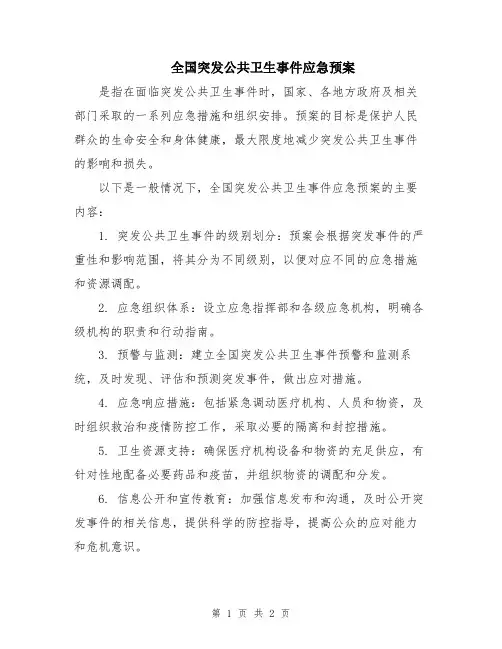 全国突发公共卫生事件应急预案

是指在面临突发公共卫生事件时，国家、各地方政府及相关部门采取的一系列应急措施和组织安排。预案的目标是保护人民群众的生命安全和身体健康，最大限度地减少突发公共卫生事件的影响和损失。

以下是一般情况下，全国突发公共卫生事件应急预案的主要内容：

1. 突发公共卫生事件的级别划分：预案会根据突发事件的严重性和影响范围，将其分为不同级别，以便对应不同的应急措施和资源调配。

2. 应急组织体系：设立应急指挥部和各级应急机构，明确各级机构的职责和行动指南。

3. 预警与监测：建立全国突发公共卫生事件预警和监测系统，及时发现、评估和预测突发事件，做出应对措施。

4. 应急响应措施：包括紧急调动医疗机构、人员和物资，及时组织救治和疫情防控工作，采取必要的隔离和封控措施。

5. 卫生资源支持：确保医疗机构设备和物资的充足供应，有针对性地配备必要药品和疫苗，并组织物资的调配和分发。

6. 信息公开和宣传教育：加强信息发布和沟通，及时公开突发事件的相关信息，提供科学的防控指导，提高公众的应对能力和危机意识。

第 1 页 共 2 页